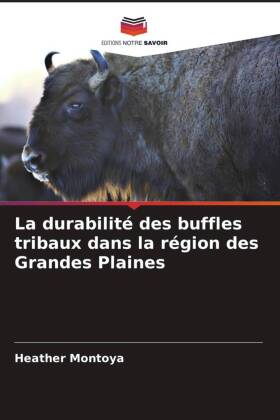 EDITIONS NOTRE SAVOIR

La durabilité des buffles tribaux dans la région des Grandes Plaines

Heather Montoya